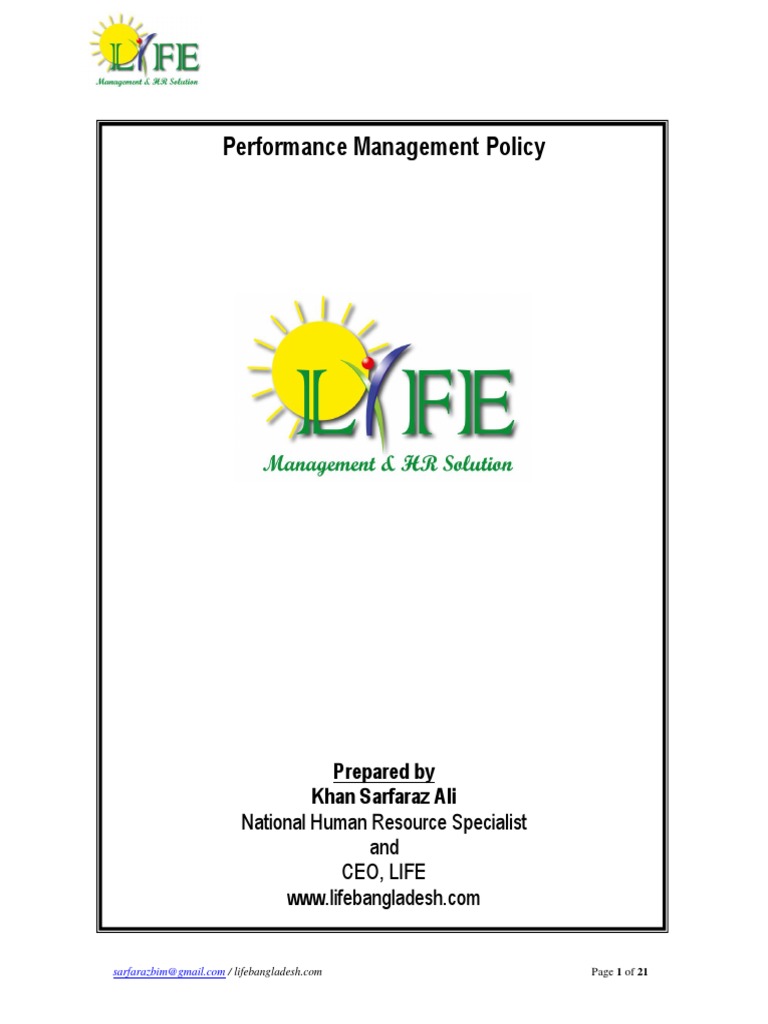 LIFE
Management & HR Solution

Performance Management Policy

LIFE
Management & HR Solution

Prepared by
Khan Sarfaraz Ali
National Human Resource Specialist
and
CEO, LIFE
www.lifebangladesh.com

sarfarazbim@gmail.com / lifebangladesh.com

Page 1 of 21